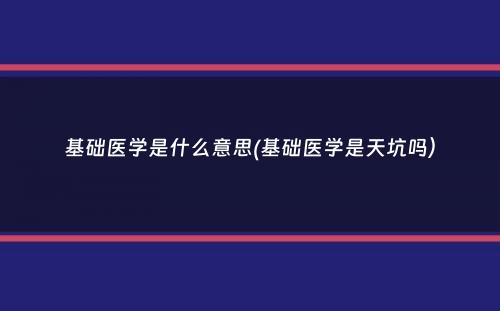 基础医学是什么意思(基础医学是天坑吗)